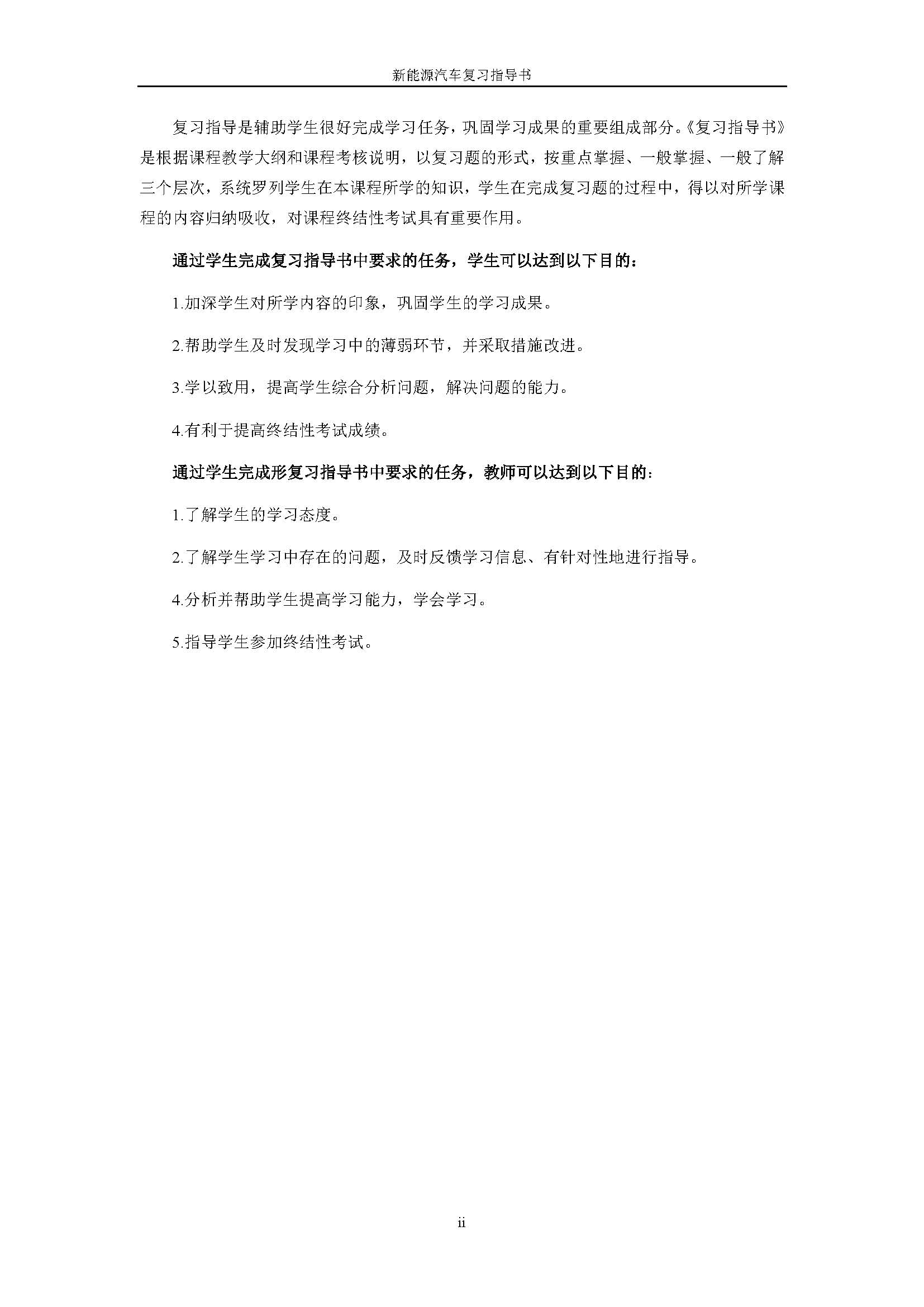 新能源汽车复习指导书

复习指导是辅助学生很好完成学习任务，巩固学习成果的重要组成部分。《复习指导书》是根据课程教学大纲和课程考核说明，以复习题的形式，按重点掌握、一般掌握、一般了解三个层次，系统罗列学生在本课程所学的知识，学生在完成复习题的过程中，得以对所学课程的内容归纳吸收，对课程终结性考试具有重要作用。

通过学生完成复习指导书中要求的任务，学生可以达到以下目的：

1.加深学生对所学内容的印象，巩固学生的学习成果。

2.帮助学生及时发现学习中的薄弱环节，并采取措施改进。

3.学以致用，提高学生综合分析问题，解决问题的能力。

4.有利于提高终结性考试成绩。

通过学生完成形复习指导书中要求的任务，教师可以达到以下目的：

1.了解学生的学习态度。

2.了解学生学习中存在的问题，及时反馈学习信息、有针对性地进行指导。

4.分析并帮助学生提高学习能力，学会学习。

5.指导学生参加终结性考试。

ii